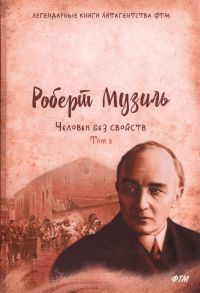 ЛЕГЕНДАРНЫЕ КНИГИ ЛИТАГЕНТСТВА ФТМ

Роберт Музиль

Человек без свойств
Том 3

ФТМ